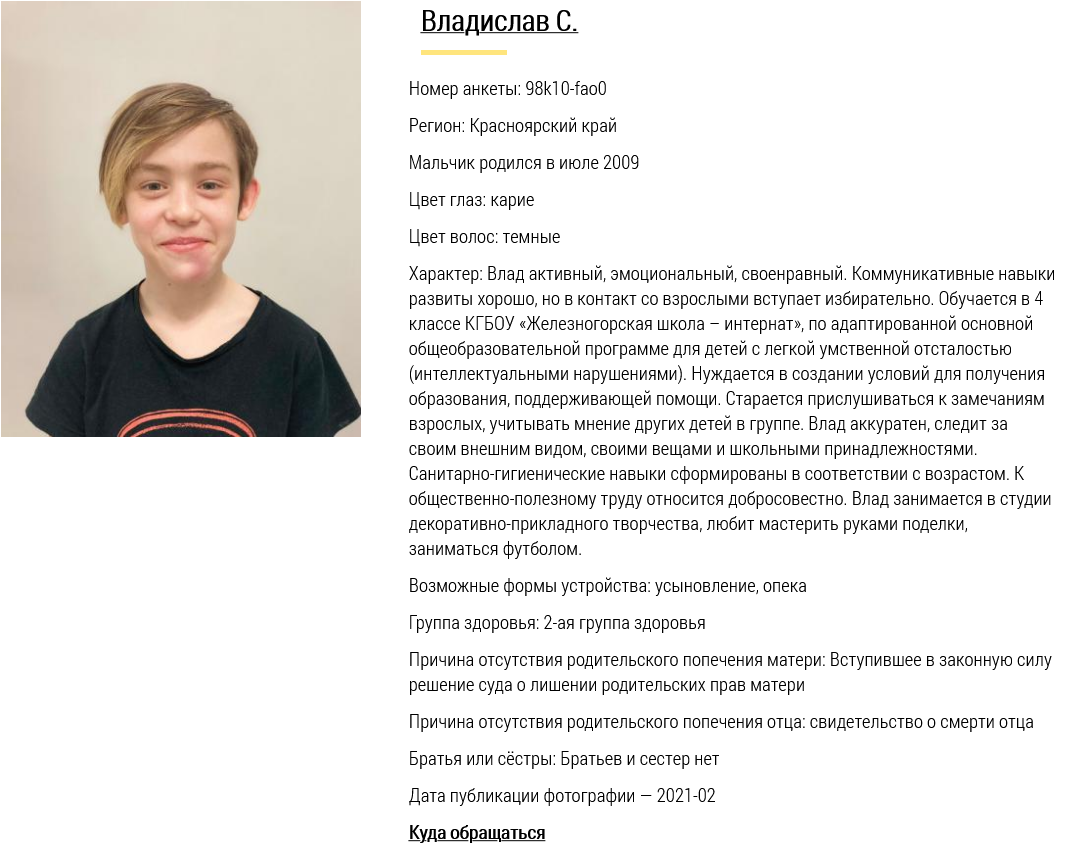 Владислав С.

Номер анкеты: 98k10-fao0

Регион: Красноярский край

Мальчик родился в июле 2009

Цвет глаз: карие

Цвет волос: темные

Характер: Влад активный, эмоциональный, своенравный. Коммуникативные навыки развиты хорошо, но в контакт со взрослыми вступает избирательно. Обучается в 4 классе КГБОУ «Железногорская школа – интернат», по адаптированной основной общеобразовательной программе для детей с легкой умственной отсталостью (интеллектуальными нарушениями). Нуждается в создании условий для получения образования, поддерживающей помощи. Старается прислушиваться к замечаниям взрослых, учитывать мнение других детей в группе. Влад аккуратен, следит за своим внешним видом, своими вещами и школьными принадлежностями. Санитарно-гигиенические навыки сформированы в соответствии с возрастом. К общественно-полезному труду относится добросовестно. Влад занимается в студии декоративно-прикладного творчества, любит мастерить руками поделки, заниматься футболом.

Возможные формы устройства: усыновление, опека

Группа здоровья: 2-ая группа здоровья

Причина отсутствия родительского попечения матери: Вступившее в законную силу решение суда о лишении родительских прав матери

Причина отсутствия родительского попечения отца: свидетельство о смерти отца

Братья или сёстры: Братьев и сестер нет

Дата публикации фотографии — 2021-02

Куда обращаться